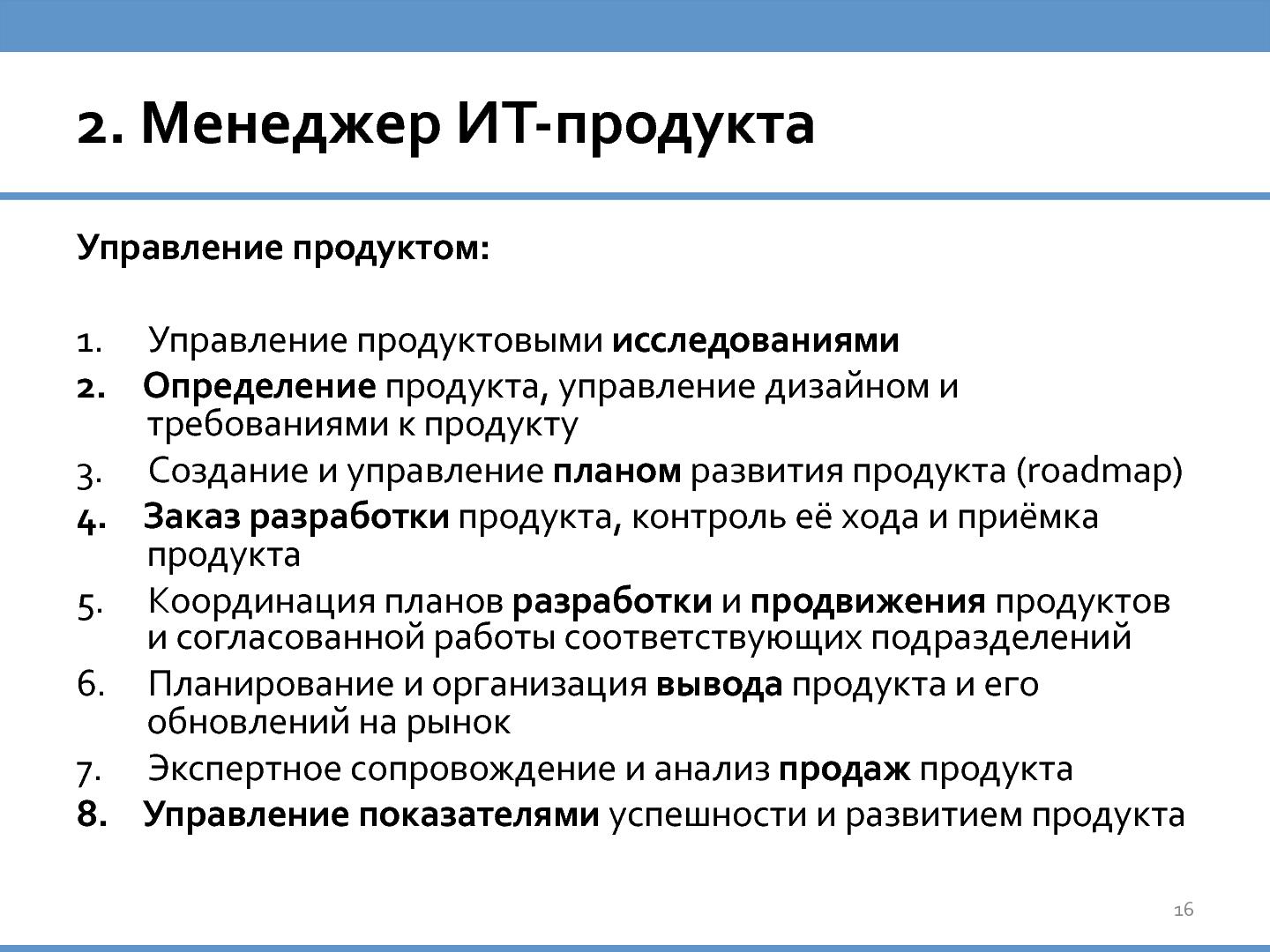 2. Менеджер ИТ-продукта

Управление продуктом:

1. Управление продуктовыми исследованиями
2. Определение продукта, управление дизайном и требованиями к продукту
3. Создание и управление планом развития продукта (roadmap)
4. Заказ разработки продукта, контроль её хода и приёмка продукта
5. Координация планов разработки и продвижения продуктов и согласованной работы соответствующих подразделений
6. Планирование и организация вывода продукта и его обновлений на рынок
7. Экспертное сопровождение и анализ продаж продукта
8. Управление показателями успешности и развитием продукта

16